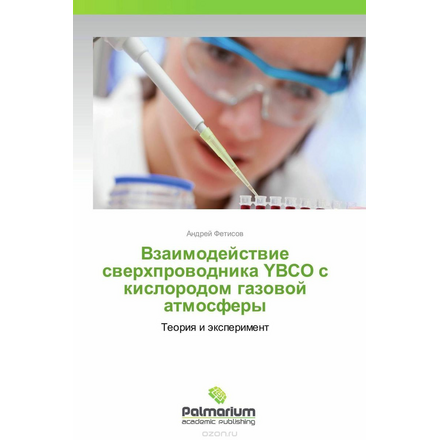 Андрей Фетисов

Взаимодействие сверхпроводника YBCO с кислородом газовой атмосферы

Теория и эксперимент

Palmarium
academic publishing

ozon.ru